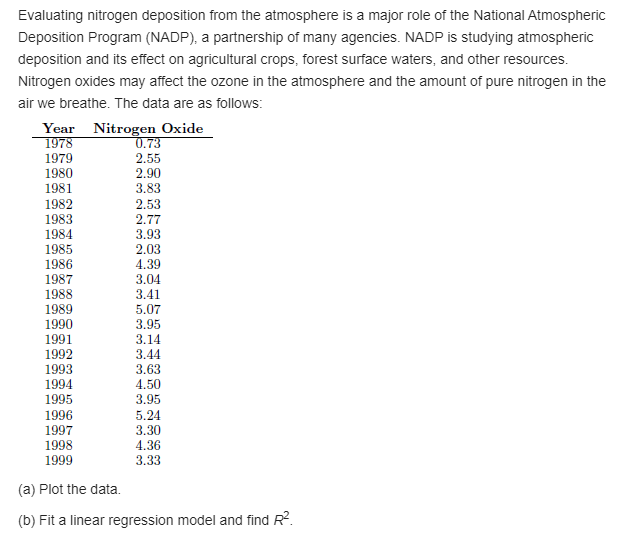 Evaluating nitrogen deposition from the atmosphere is a major role of the National Atmospheric Deposition Program (NADP), a partnership of many agencies. NADP is studying atmospheric deposition and its effect on agricultural crops, forest surface waters, and other resources. Nitrogen oxides may affect the ozone in the atmosphere and the amount of pure nitrogen in the air we breathe. The data are as follows:

| Year | Nitrogen Oxide |
|---|---|
| 1978 | 0.73 |
| 1979 | 2.55 |
| 1980 | 2.90 |
| 1981 | 3.83 |
| 1982 | 2.53 |
| 1983 | 2.77 |
| 1984 | 3.93 |
| 1985 | 2.03 |
| 1986 | 4.39 |
| 1987 | 3.04 |
| 1988 | 3.41 |
| 1989 | 5.07 |
| 1990 | 3.95 |
| 1991 | 3.14 |
| 1992 | 3.44 |
| 1993 | 3.63 |
| 1994 | 4.50 |
| 1995 | 3.95 |
| 1996 | 5.24 |
| 1997 | 3.30 |
| 1998 | 4.36 |
| 1999 | 3.33 |

(a) Plot the data.

(b) Fit a linear regression model and find $R^2$.